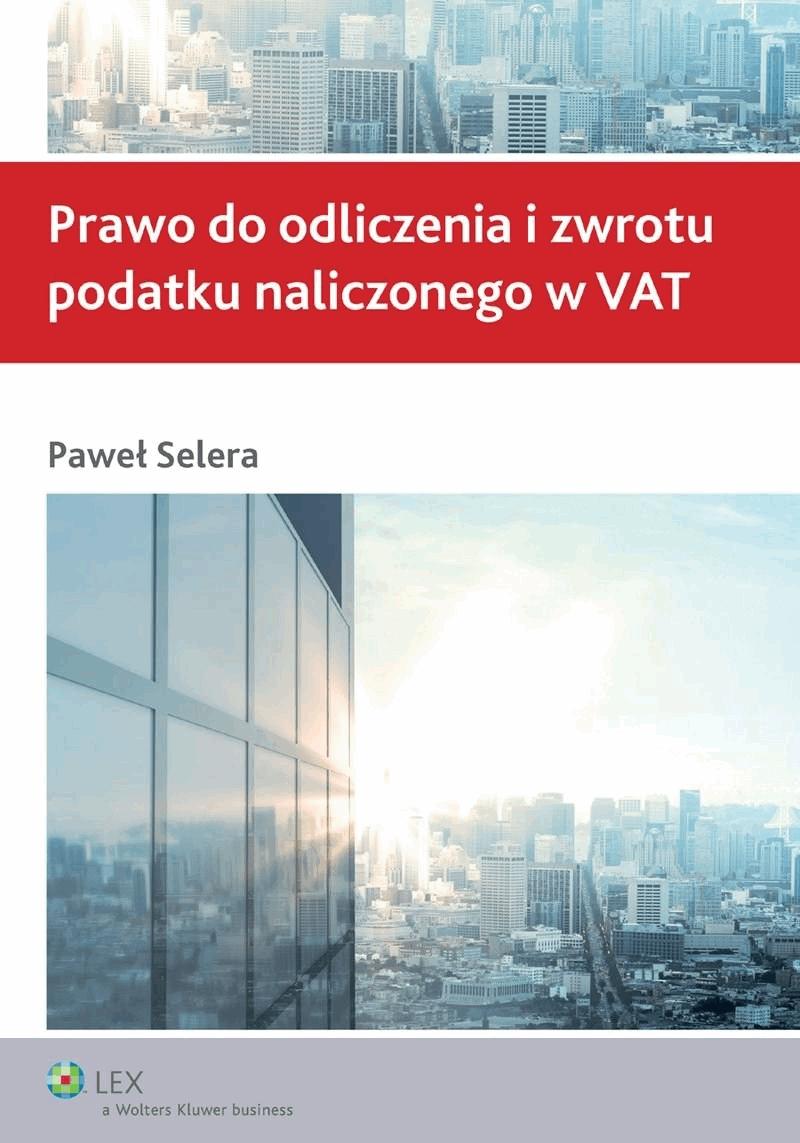 Prawo do odliczenia i zwrotu podatku naliczonego w VAT

Paweł Selera

LEX
a Wolters Kluwer business